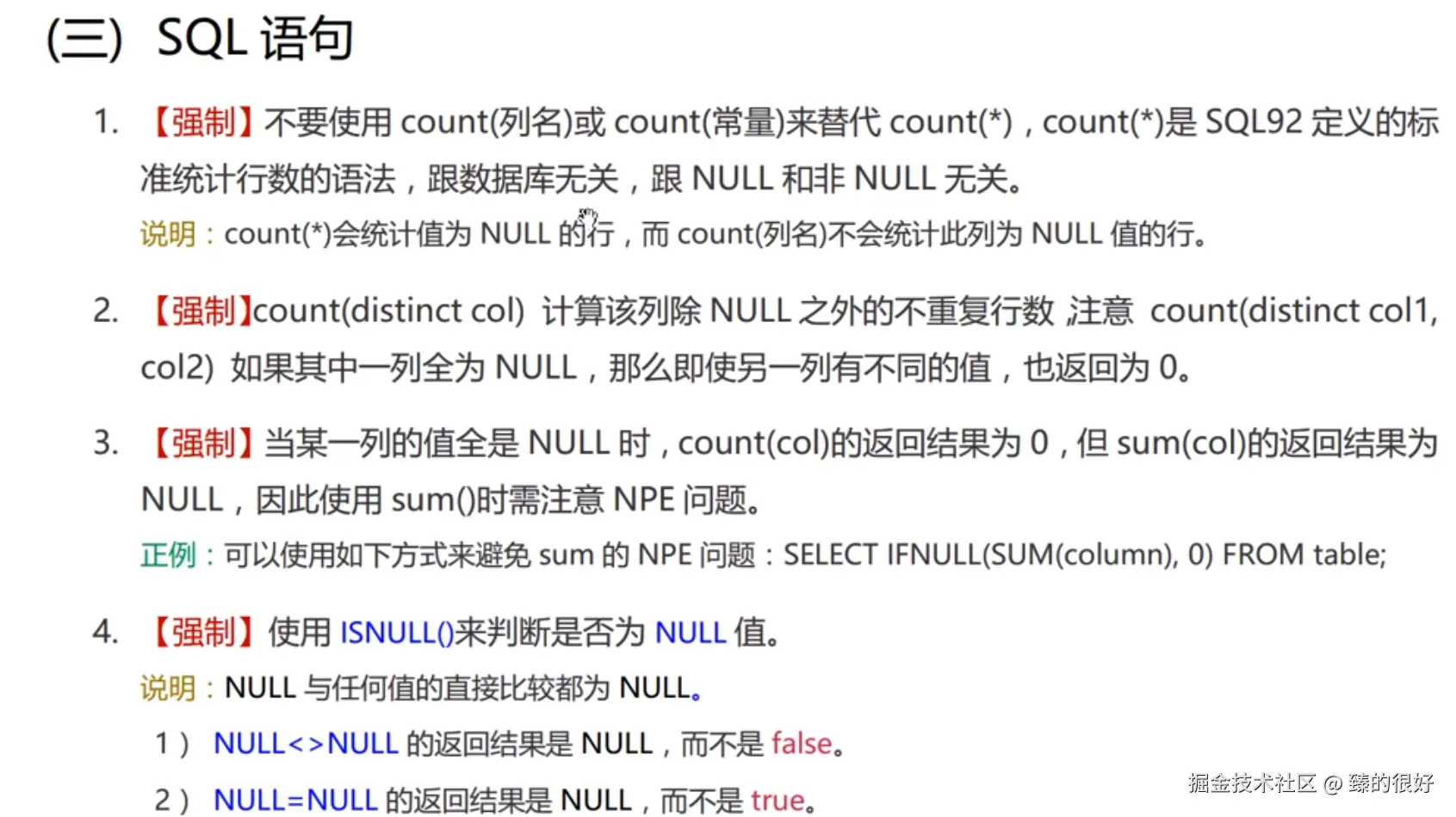 (三) SQL 语句

1. 【强制】不要使用 count(列名)或 count(常量)来替代 count(*)，count(*)是 SQL92 定义的标准统计行数的语法，跟数据库无关，跟 NULL 和非 NULL 无关。

说明：count(*)会统计值为 NULL 的行，而 count(列名)不会统计此列为 NULL 值的行。

2. 【强制】count(distinct col) 计算该列除 NULL 之外的不重复行数，注意 count(distinct col1, col2) 如果其中一列全为 NULL，那么即使另一列有不同的值，也返回为 0。

3. 【强制】当某一列的值全是 NULL 时，count(col)的返回结果为 0，但 sum(col)的返回结果为 NULL，因此使用 sum()时需注意 NPE 问题。

正例：可以使用如下方式来避免 sum 的 NPE 问题：SELECT IFNULL(SUM(column), 0) FROM table;

4. 【强制】使用 ISNULL()来判断是否为 NULL 值。

说明：NULL 与任何值的直接比较都为 NULL。

1） NULL<>NULL 的返回结果是 NULL，而不是 false。

2） NULL=NULL 的返回结果是 NULL，而不是 true。

掘金技术社区 @ 臻的很好